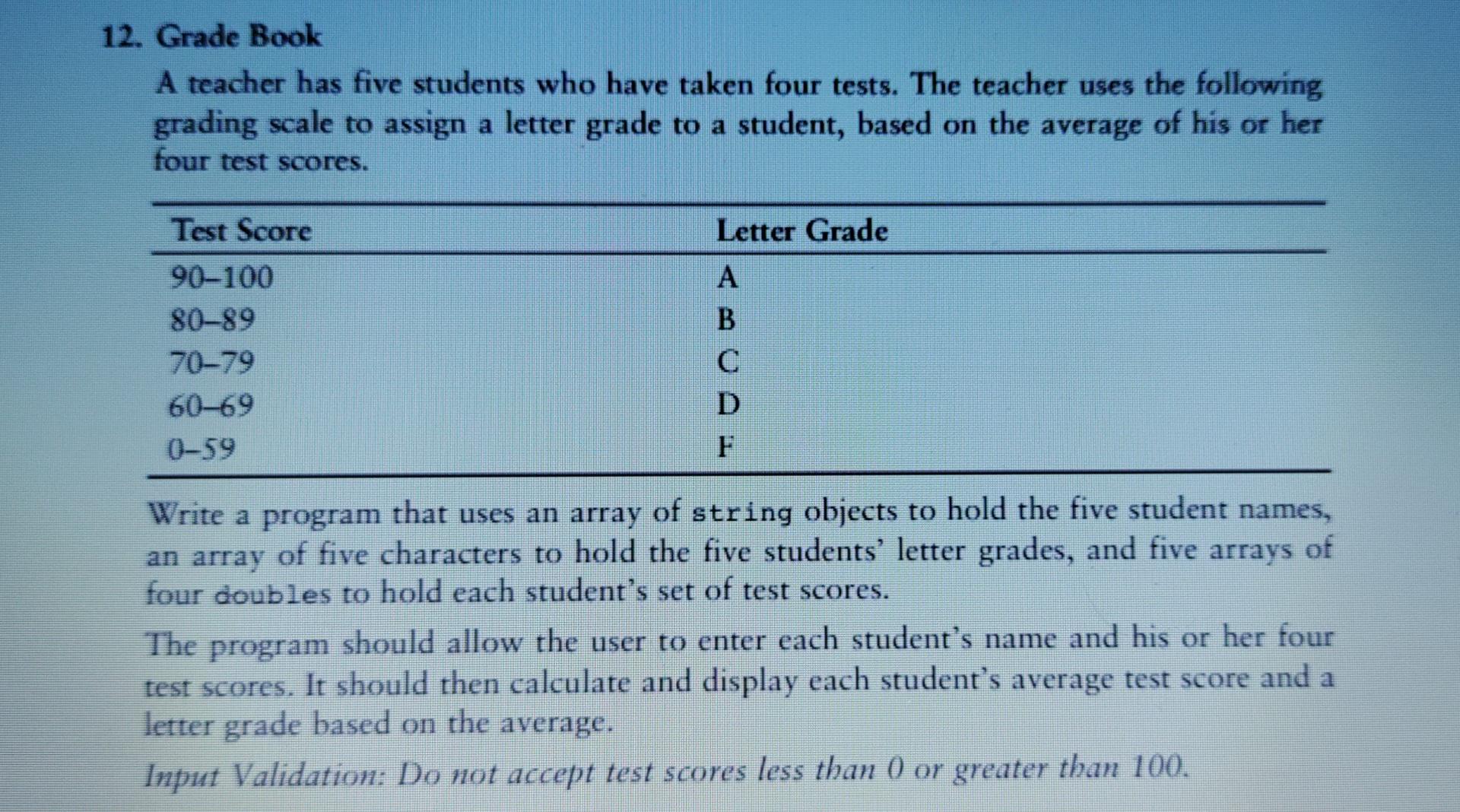 12. Grade Book

A teacher has five students who have taken four tests. The teacher uses the following grading scale to assign a letter grade to a student, based on the average of his or her four test scores.

| Test Score | Letter Grade |
|---|---|
| 90–100 | A |
| 80–89 | B |
| 70–79 | C |
| 60–69 | D |
| 0–59 | F |

Write a program that uses an array of string objects to hold the five student names, an array of five characters to hold the five students' letter grades, and five arrays of four doubles to hold each student's set of test scores.

The program should allow the user to enter each student's name and his or her four test scores. It should then calculate and display each student's average test score and a letter grade based on the average.

Input Validation: Do not accept test scores less than 0 or greater than 100.